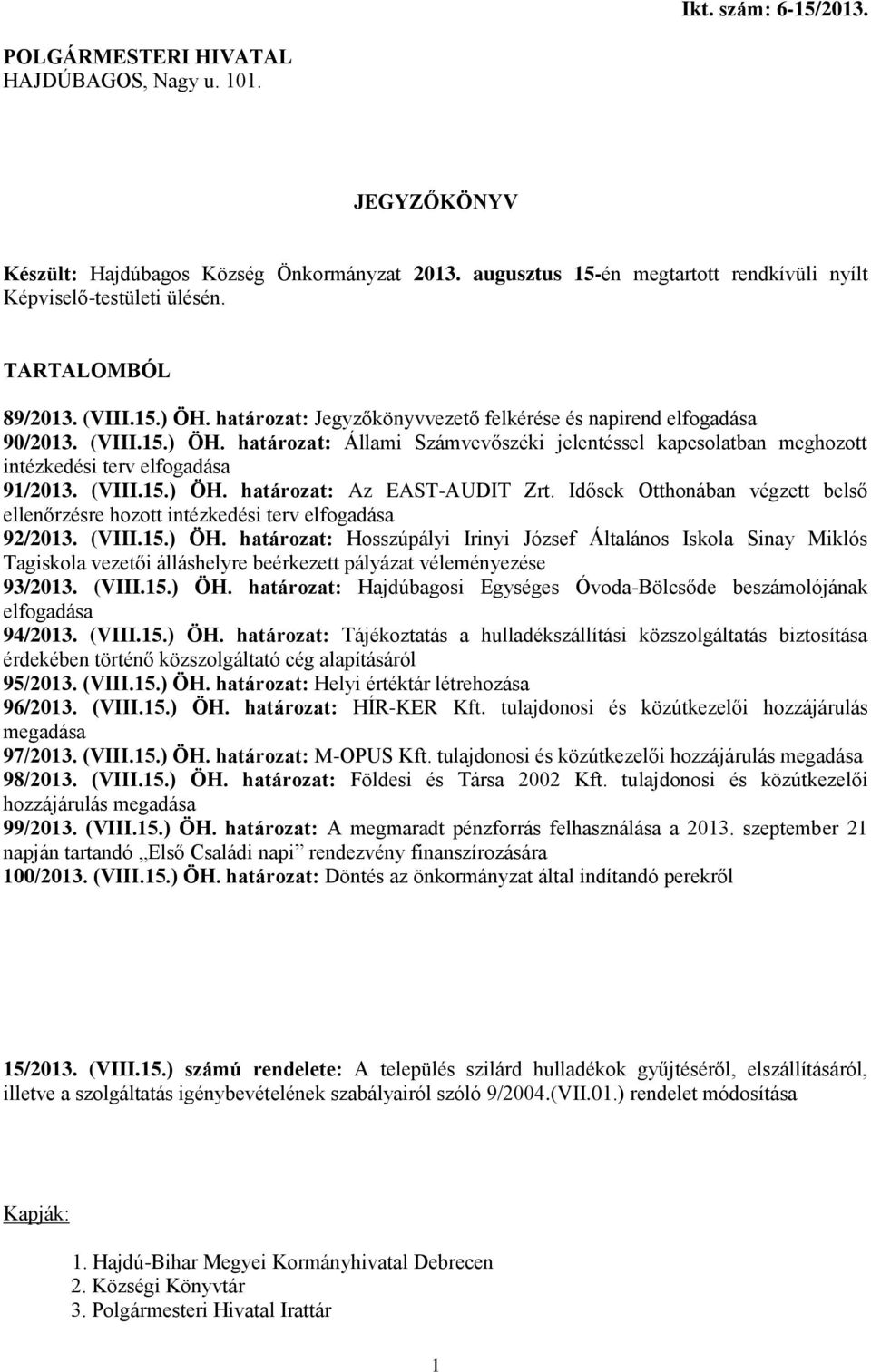 Ikt. szám: 6-15/2013.

POLGÁRMESTERI HIVATAL
HAJDÚBAGOS, Nagy u. 101.

JEGYZŐKÖNYV

Készült: Hajdúbagos Község Önkormányzat 2013. augusztus 15-én megtartott rendkívüli nyílt Képviselő-testületi ülésén.

TARTALOMBÓL

89/2013. (VIII.15.) ÖH. határozat: Jegyzőkönyvvezető felkérése és napirend elfogadása
90/2013. (VIII.15.) ÖH. határozat: Állami Számvevőszéki jelentéssel kapcsolatban meghozott intézkedési terv elfogadása
91/2013. (VIII.15.) ÖH. határozat: Az EAST-AUDIT Zrt. Idősek Otthonában végzett belső ellenőrzésre hozott intézkedési terv elfogadása
92/2013. (VIII.15.) ÖH. határozat: Hosszúpályi Irinyi József Általános Iskola Sinay Miklós Tagiskola vezetői álláshelyre beérkezett pályázat véleményezése
93/2013. (VIII.15.) ÖH. határozat: Hajdúbagosi Egységes Óvoda-Bölcsőde beszámolójának elfogadása
94/2013. (VIII.15.) ÖH. határozat: Tájékoztatás a hulladékszállítási közszolgáltatás biztosítása érdekében történő közszolgáltató cég alapításáról
95/2013. (VIII.15.) ÖH. határozat: Helyi értéktár létrehozása
96/2013. (VIII.15.) ÖH. határozat: HÍR-KER Kft. tulajdonosi és közútkezelői hozzájárulás megadása
97/2013. (VIII.15.) ÖH. határozat: M-OPUS Kft. tulajdonosi és közútkezelői hozzájárulás megadása
98/2013. (VIII.15.) ÖH. határozat: Földesi és Társa 2002 Kft. tulajdonosi és közútkezelői hozzájárulás megadása
99/2013. (VIII.15.) ÖH. határozat: A megmaradt pénzforrás felhasználása a 2013. szeptember 21 napján tartandó „Első Családi napi” rendezvény finanszírozására
100/2013. (VIII.15.) ÖH. határozat: Döntés az önkormányzat által indítandó perekről

15/2013. (VIII.15.) számú rendelete: A település szilárd hulladékok gyűjtéséről, elszállításáról, illetve a szolgáltatás igénybevételének szabályairól szóló 9/2004.(VII.01.) rendelet módosítása

Kapják:

1. Hajdú-Bihar Megyei Kormányhivatal Debrecen
2. Községi Könyvtár
3. Polgármesteri Hivatal Irattár

1